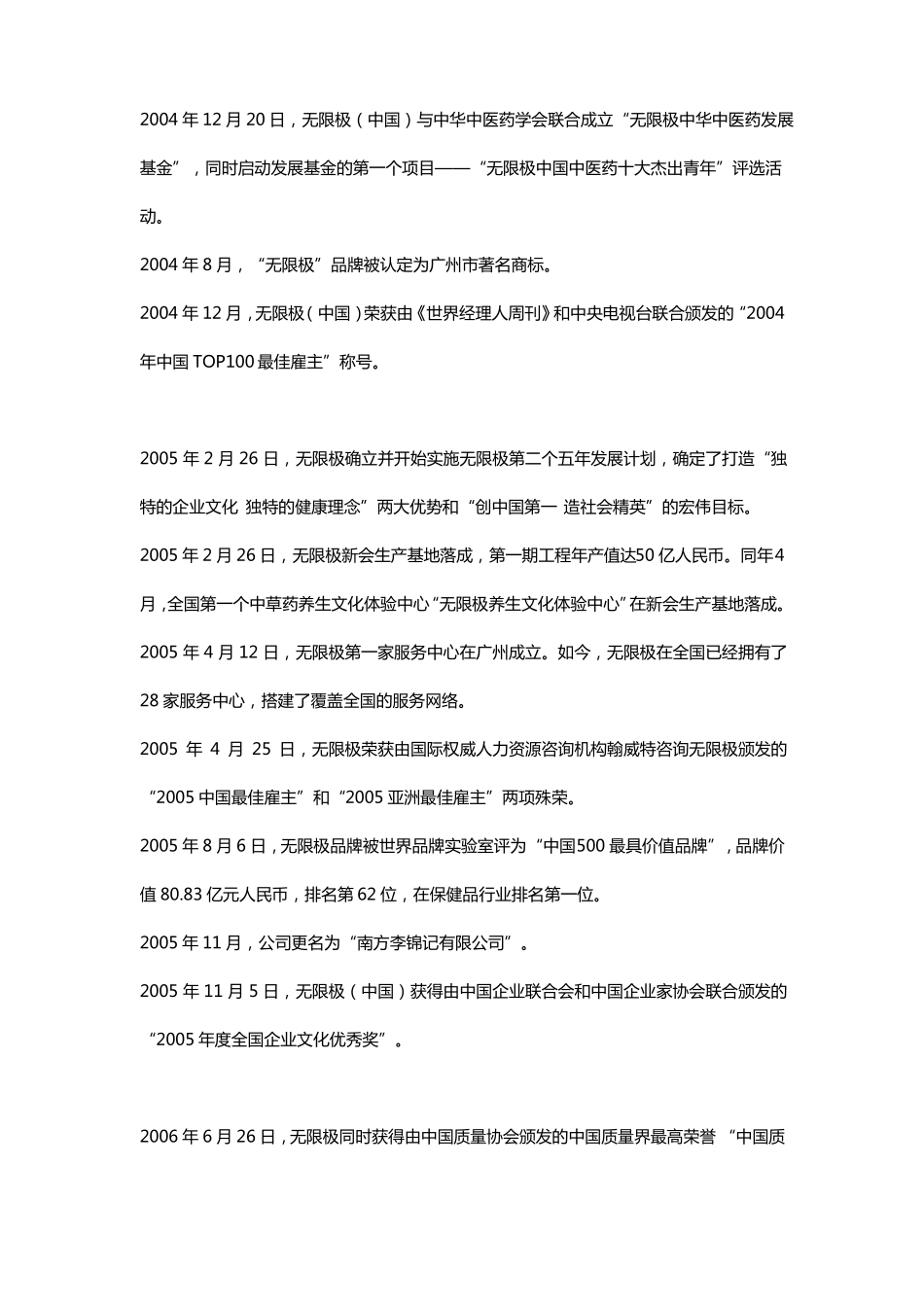 2004 年 12 月 20 日，无限极（中国）与中华中医药学会联合成立“无限极中华中医药发展基金”，同时启动发展基金的第一个项目——“无限极中国中医药十大杰出青年”评选活动。

2004 年 8 月，“无限极”品牌被认定为广州市著名商标。

2004 年 12 月，无限极（中国）荣获由《世界经理人周刊》和中央电视台联合颁发的“2004 年中国 TOP100 最佳雇主”称号。

2005 年 2 月 26 日，无限极确立并开始实施无限极第二个五年发展计划，确定了打造“独特的企业文化 独特的健康理念”两大优势和“创中国第一 造社会精英”的宏伟目标。

2005 年 2 月 26 日，无限极新会生产基地落成，第一期工程年产值达50 亿人民币。同年4 月，全国第一个中草药养生文化体验中心“无限极养生文化体验中心”在新会生产基地落成。

2005 年 4 月 12 日，无限极第一家服务中心在广州成立。如今，无限极在全国已经拥有了 28 家服务中心，搭建了覆盖全国的服务网络。

2005 年 4 月 25 日，无限极荣获由国际权威人力资源咨询机构翰威特咨询无限极颁发的“2005 中国最佳雇主”和“2005 亚洲最佳雇主”两项殊荣。

2005 年 8 月 6 日，无限极品牌被世界品牌实验室评为“中国500 最具价值品牌”，品牌价值 80.83 亿元人民币，排名第 62 位，在保健品行业排名第一位。

2005 年 11 月，公司更名为“南方李锦记有限公司”。

2005 年 11 月 5 日，无限极（中国）获得由中国企业联合会和中国企业家协会联合颁发的“2005 年度全国企业文化优秀奖”。

2006 年 6 月 26 日，无限极同时获得由中国质量协会颁发的中国质量界最高荣誉 “中国质